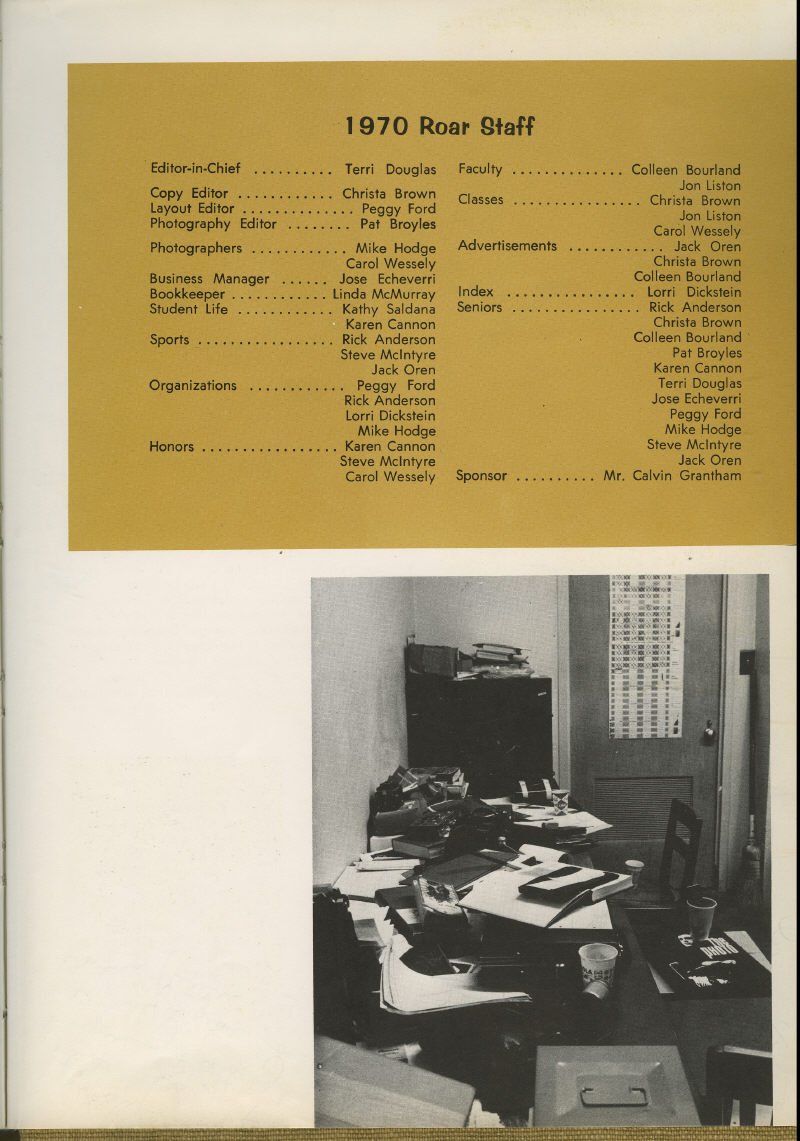 1970 Roar Staff

Editor-in-Chief .......... Terri Douglas
Copy Editor ............ Christa Brown
Layout Editor .............. Peggy Ford
Photography Editor ........ Pat Broyles
Photographers ............ Mike Hodge
Carol Wessely
Business Manager ...... Jose Echeverri
Bookkeeper ............ Linda McMurray
Student Life ............ Kathy Saldana
Karen Cannon
Sports ................. Rick Anderson
Steve McIntyre
Jack Oren
Organizations ............ Peggy Ford
Rick Anderson
Lorri Dickstein
Mike Hodge
Honors ................. Karen Cannon
Steve McIntyre
Carol Wessely

Faculty .............. Colleen Bourland
Jon Liston
Classes ................ Christa Brown
Jon Liston
Carol Wessely
Advertisements ............ Jack Oren
Christa Brown
Colleen Bourland
Index ................ Lorri Dickstein
Seniors ................ Rick Anderson
Christa Brown
Colleen Bourland
Pat Broyles
Karen Cannon
Terri Douglas
Jose Echeverri
Peggy Ford
Mike Hodge
Steve McIntyre
Jack Oren
Sponsor .......... Mr. Calvin Grantham